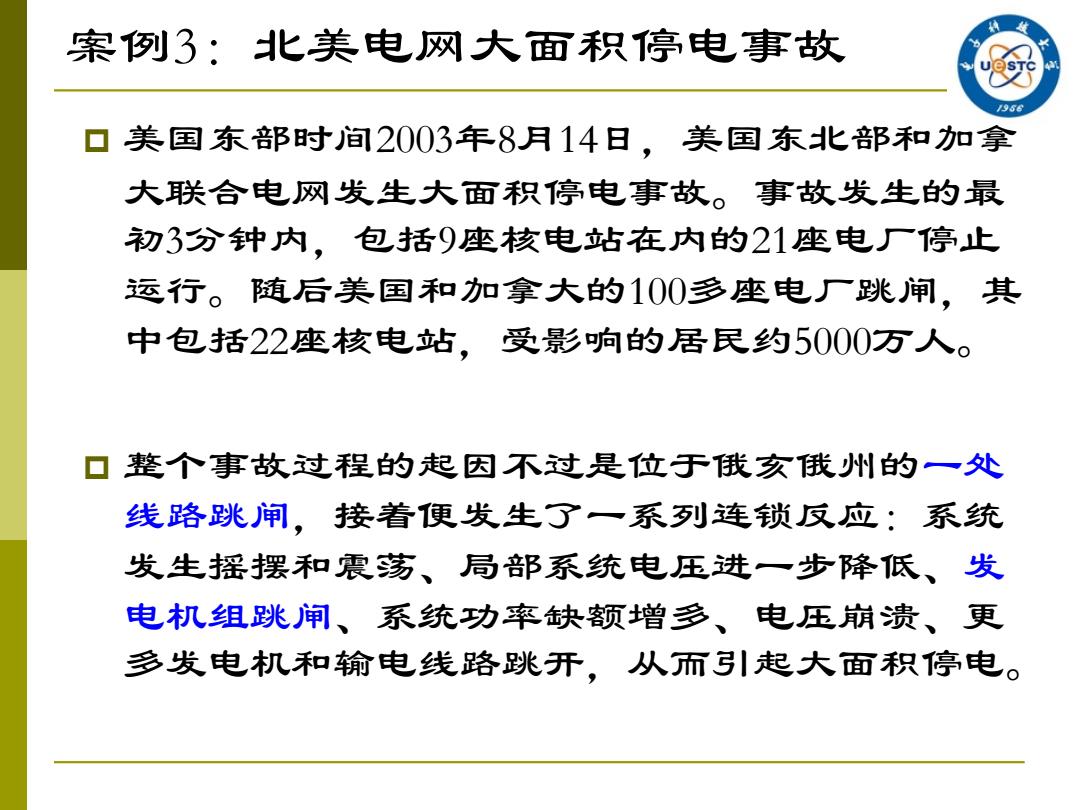 案例3：北美电网大面积停电事故

UESTC 1956

美国东部时间2003年8月14日，美国东北部和加拿大联合电网发生大面积停电事故。事故发生的最初3分钟内，包括9座核电站在内的21座电厂停止运行。随后美国和加拿大的100多座电厂跳闸，其中包括22座核电站，受影响的居民约5000万人。

整个事故过程的起因不过是位于俄亥俄州的一处线路跳闸，接着便发生了一系列连锁反应：系统发生摇摆和震荡、局部系统电压进一步降低、发电机组跳闸、系统功率缺额增多、电压崩溃、更多发电机和输电线路跳开，从而引起大面积停电。